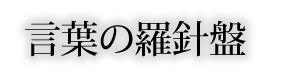 言葉の羅針盤